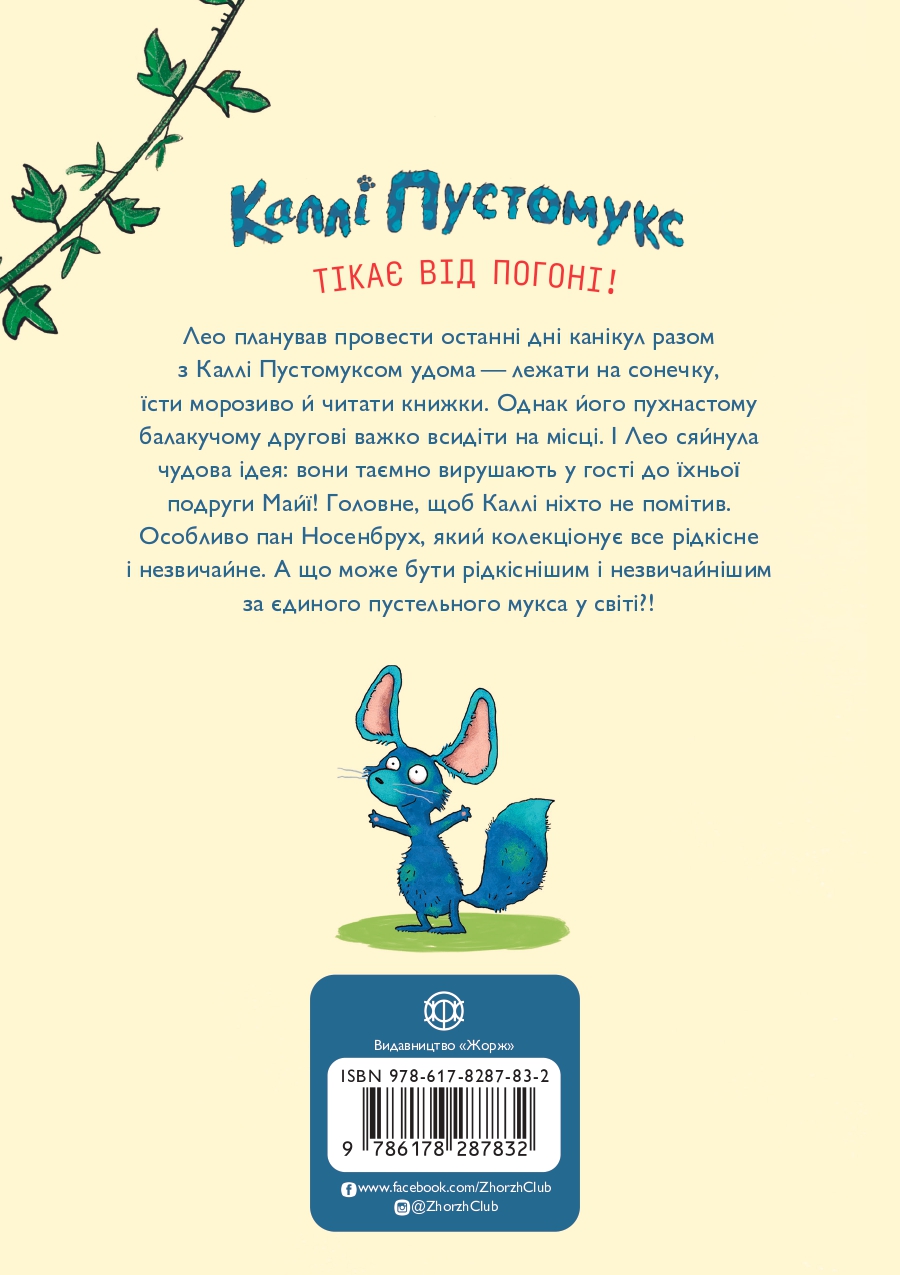 Каллі Пустомукс

ТІКАЄ ВІД ПОГОНІ!

Лео планував провести останні дні канікул разом з Каллі Пустомуксом удома — лежати на сонечку, їсти морозиво й читати книжки. Однак його пухнастому балакучому другові важко всидіти на місці. І Лео сяйнула чудова ідея: вони таємно вирушають у гості до їхньої подруги Майї! Головне, щоб Каллі ніхто не помітив. Особливо пан Носенбрух, який колекціонує все рідкісне і незвичайне. А що може бути рідкіснішим і незвичайнішим за єдиного пустельного мукса у світі?!

Видавництво «Жорж»

ISBN 978-617-8287-83-2

9 786178 287832

www.facebook.com/ZhorzhClub
@ZhorzhClub